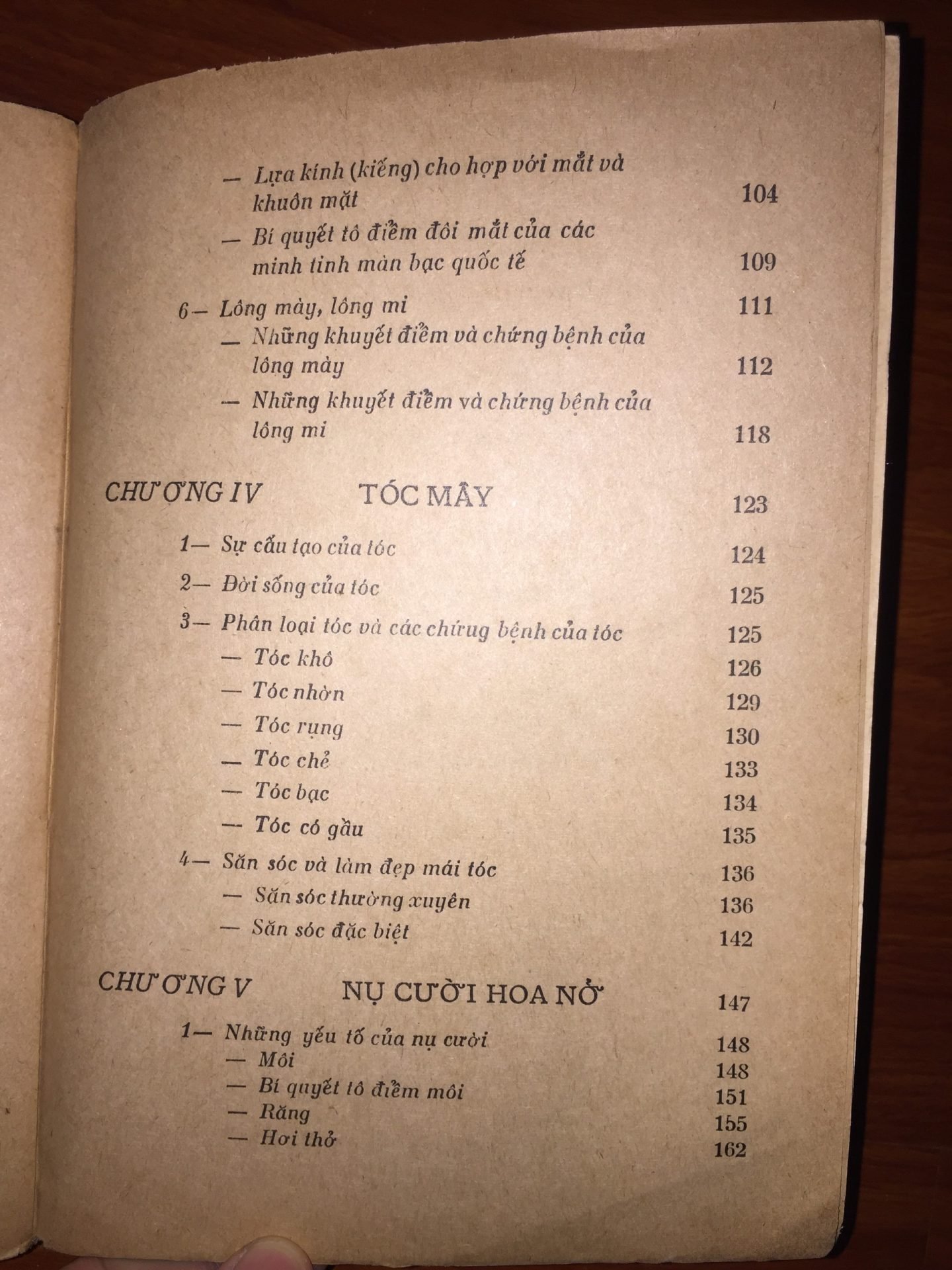 — Lựa kính (kiếng) cho hợp với mắt và khuôn mặt 104

— Bí quyết tô điểm đôi mắt của các minh tinh màn bạc quốc tế 109

6— Lông mày, lông mi 111

— Những khuyết điểm và chứng bệnh của lông mày 112

— Những khuyết điểm và chứng bệnh của lông mi 118

CHƯƠNG IV TÓC MÂY 123

1— Sự cấu tạo của tóc 124

2— Đời sống của tóc 125

3— Phân loại tóc và các chứng bệnh của tóc 125

— Tóc khô 126

— Tóc nhờn 129

— Tóc rụng 130

— Tóc chẻ 133

— Tóc bạc 134

— Tóc có gầu 135

4— Săn sóc và làm đẹp mái tóc 136

— Săn sóc thường xuyên 136

— Săn sóc đặc biệt 142

CHƯƠNG V NỤ CƯỜI HOA NỞ 147

1— Những yếu tố của nụ cười 148

— Môi 148

— Bí quyết tô điểm môi 151

— Răng 155

— Hơi thở 162